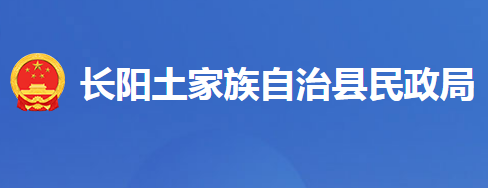 长阳土家族自治县民政局